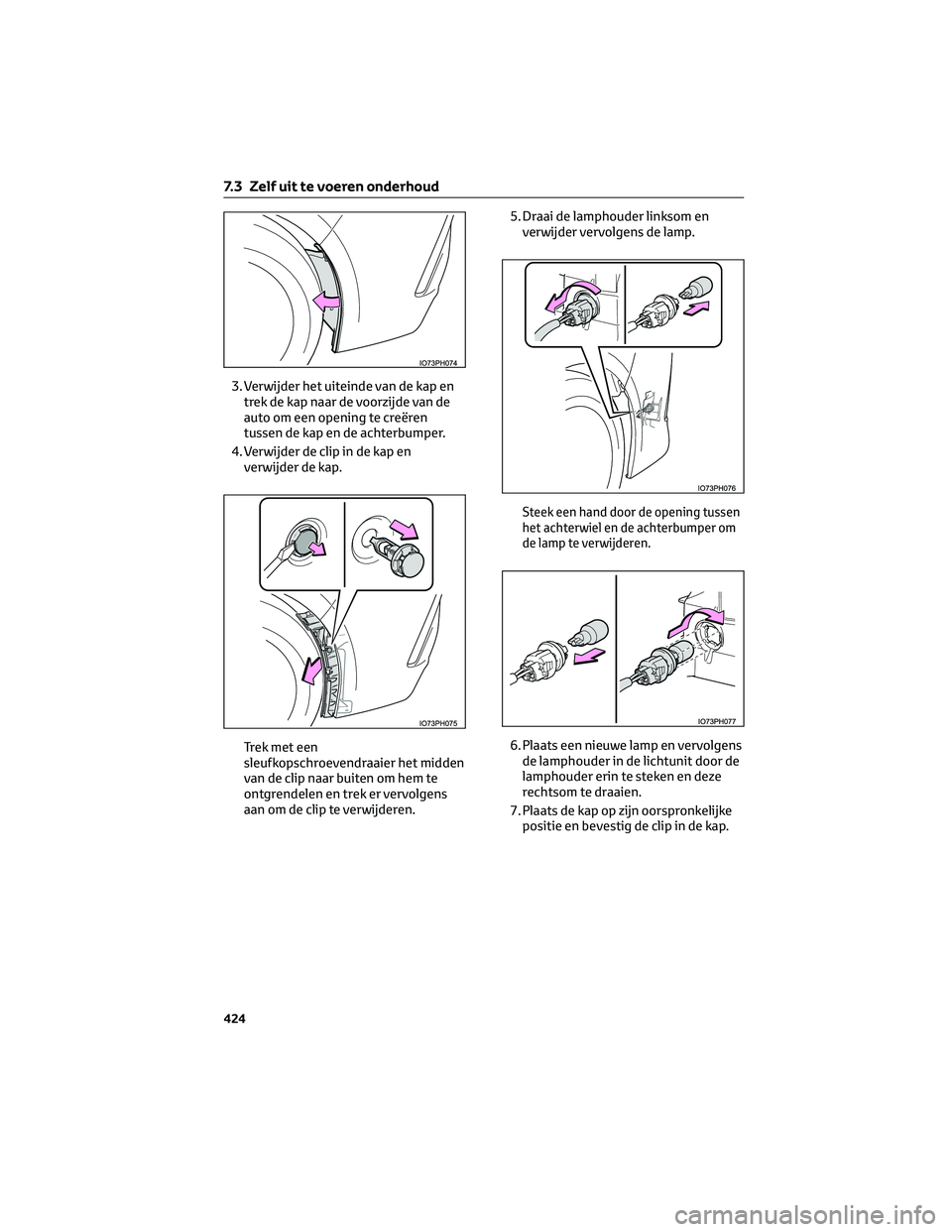 7.3 Zelf uit te voeren onderhoud

IO73PH074

3. Verwijder het uiteinde van de kap en trek de kap naar de voorzijde van de auto om een opening te creëren tussen de kap en de achterbumper.

4. Verwijder de clip in de kap en verwijder de kap.

IO73PH075

Trek met een sleufkopschroevendraaier het midden van de clip naar buiten om hem te ontgrendelen en trek er vervolgens aan om de clip te verwijderen.

5. Draai de lamphouder linksom en verwijder vervolgens de lamp.

IO73PH076

Steek een hand door de opening tussen het achterwiel en de achterbumper om de lamp te verwijderen.

IO73PH077

6. Plaats een nieuwe lamp en vervolgens de lamphouder in de lichtunit door de lamphouder erin te steken en deze rechtsom te draaien.

7. Plaats de kap op zijn oorspronkelijke positie en bevestig de clip in de kap.

424

carmanualsonline.info